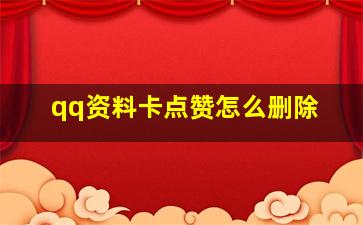 qq资料卡点赞怎么删除